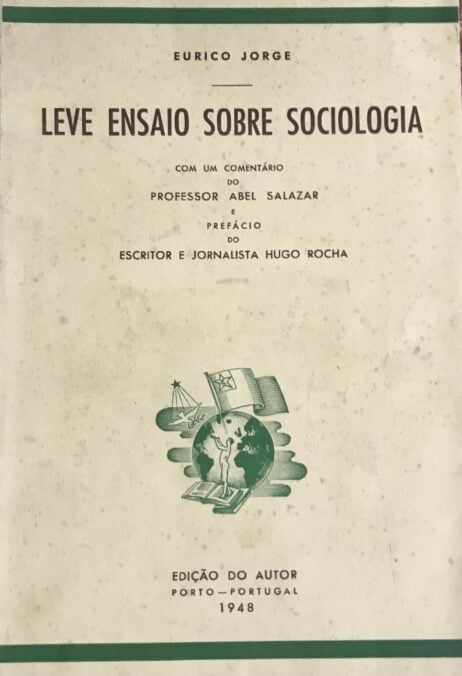 EURICO JORGE

LEVE ENSAIO SOBRE SOCIOLOGIA

COM UM COMENTÁRIO
DO
PROFESSOR ABEL SALAZAR
E
PREFÁCIO
DO
ESCRITOR E JORNALISTA HUGO ROCHA

EDIÇÃO DO AUTOR
PORTO — PORTUGAL
1948